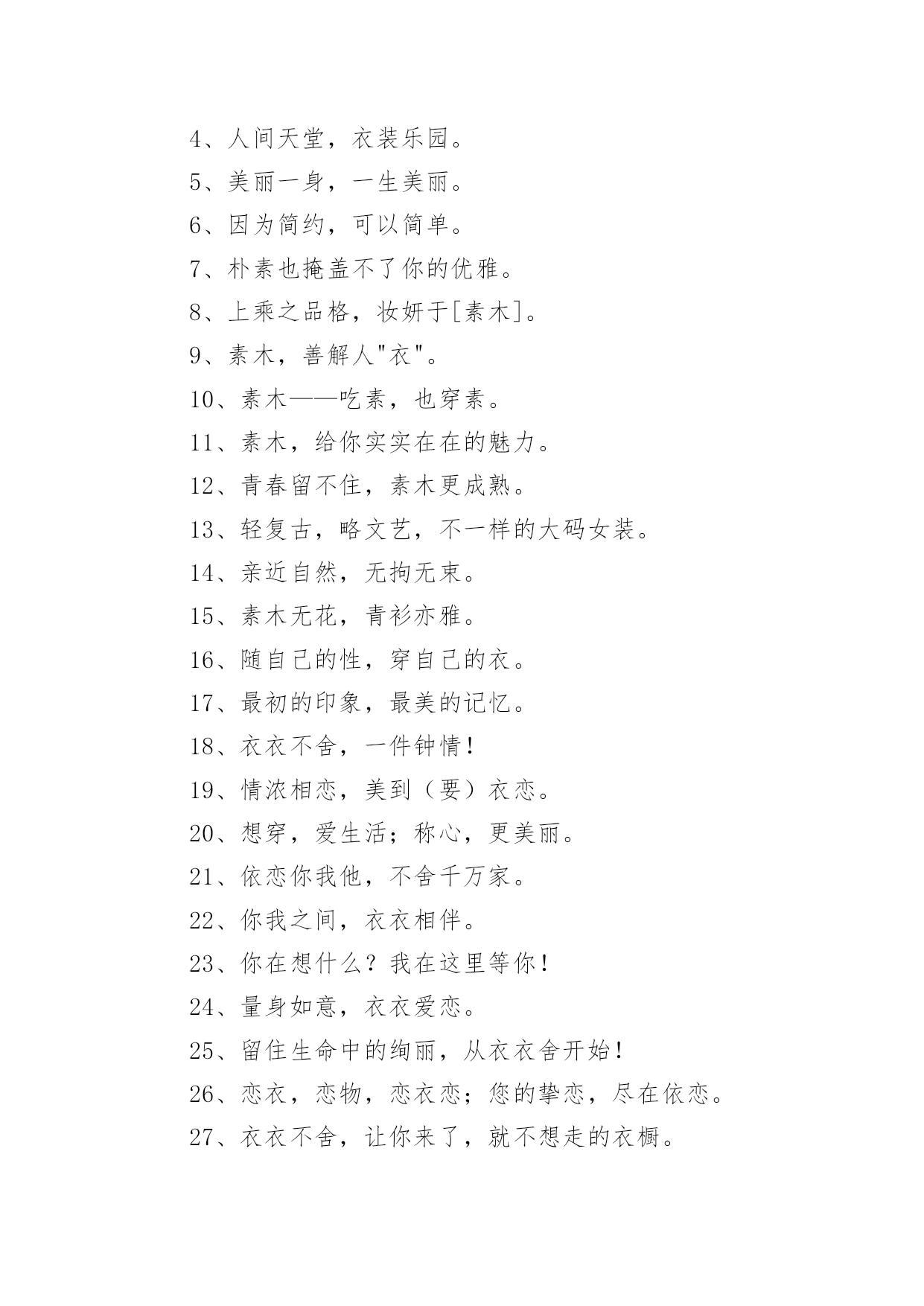 4、人间天堂，衣装乐园。

5、美丽一身，一生美丽。

6、因为简约，可以简单。

7、朴素也掩盖不了你的优雅。

8、上乘之品格，妆妍于[素木]。

9、素木，善解人"衣"。

10、素木——吃素，也穿素。

11、素木，给你实实在在的魅力。

12、青春留不住，素木更成熟。

13、轻复古，略文艺，不一样的大码女装。

14、亲近自然，无拘无束。

15、素木无花，青衫亦雅。

16、随自己的性，穿自己的衣。

17、最初的印象，最美的记忆。

18、衣衣不舍，一件钟情！

19、情浓相恋，美到（要）衣恋。

20、想穿，爱生活；称心，更美丽。

21、依恋你我他，不舍千万家。

22、你我之间，衣衣相伴。

23、你在想什么？我在这里等你！

24、量身如意，衣衣爱恋。

25、留住生命中的绚丽，从衣衣舍开始！

26、恋衣，恋物，恋衣恋；您的挚恋，尽在依恋。

27、衣衣不舍，让你来了，就不想走的衣橱。